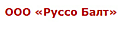 ООО «Руссо Балт»